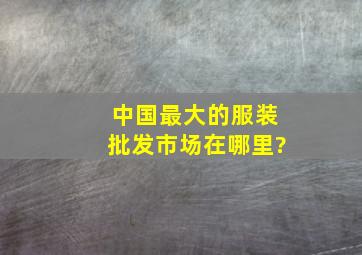 中国最大的服装批发市场在哪里?